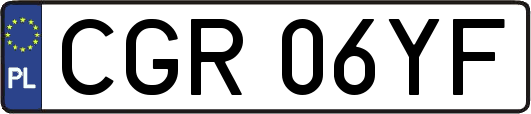 PL
CGR 06YF